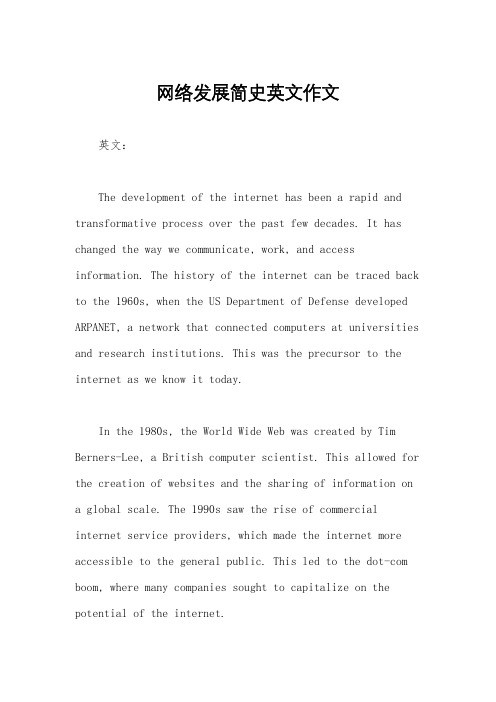 网络发展简史英文作文

英文：

The development of the internet has been a rapid and transformative process over the past few decades. It has changed the way we communicate, work, and access information. The history of the internet can be traced back to the 1960s, when the US Department of Defense developed ARPANET, a network that connected computers at universities and research institutions. This was the precursor to the internet as we know it today.

In the 1980s, the World Wide Web was created by Tim Berners-Lee, a British computer scientist. This allowed for the creation of websites and the sharing of information on a global scale. The 1990s saw the rise of commercial internet service providers, which made the internet more accessible to the general public. This led to the dot-com boom, where many companies sought to capitalize on the potential of the internet.